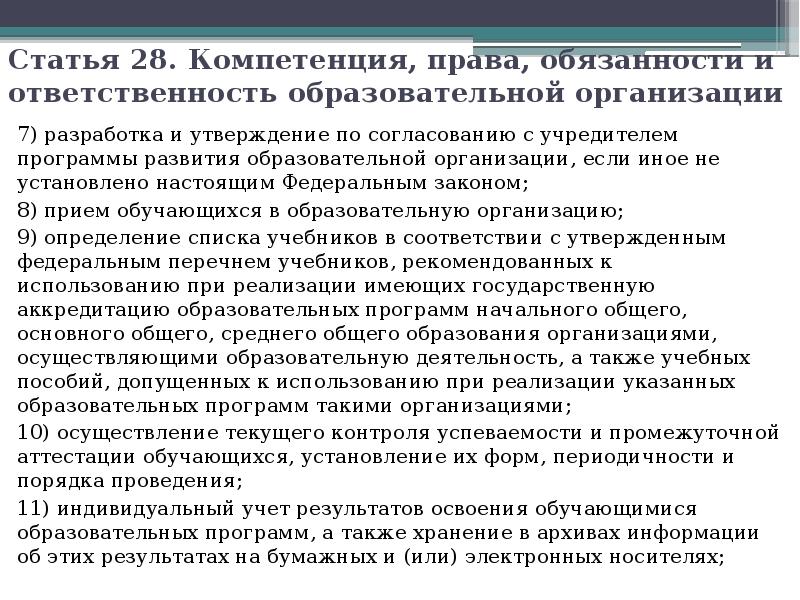 Статья 28. Компетенция, права, обязанности и ответственность образовательной организации

7) разработка и утверждение по согласованию с учредителем программы развития образовательной организации, если иное не установлено настоящим Федеральным законом;

8) прием обучающихся в образовательную организацию;

9) определение списка учебников в соответствии с утвержденным федеральным перечнем учебников, рекомендованных к использованию при реализации имеющих государственную аккредитацию образовательных программ начального общего, основного общего, среднего общего образования организациями, осуществляющими образовательную деятельность, а также учебных пособий, допущенных к использованию при реализации указанных образовательных программ такими организациями;

10) осуществление текущего контроля успеваемости и промежуточной аттестации обучающихся, установление их форм, периодичности и порядка проведения;

11) индивидуальный учет результатов освоения обучающимися образовательных программ, а также хранение в архивах информации об этих результатах на бумажных и (или) электронных носителях;